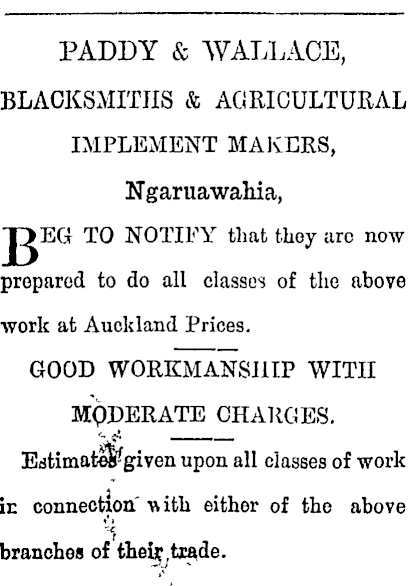 PADDY & WALLACE,

BLACKSMITHS & AGRICULTURAL IMPLEMENT MAKERS,

Ngaruawahia,

BEG TO NOTIFY that they are now prepared to do all classes of the above work at Auckland Prices.

GOOD WORKMANSHIP WITH MODERATE CHARGES.

Estimates given upon all classes of work in connection with either of the above branches of their trade.